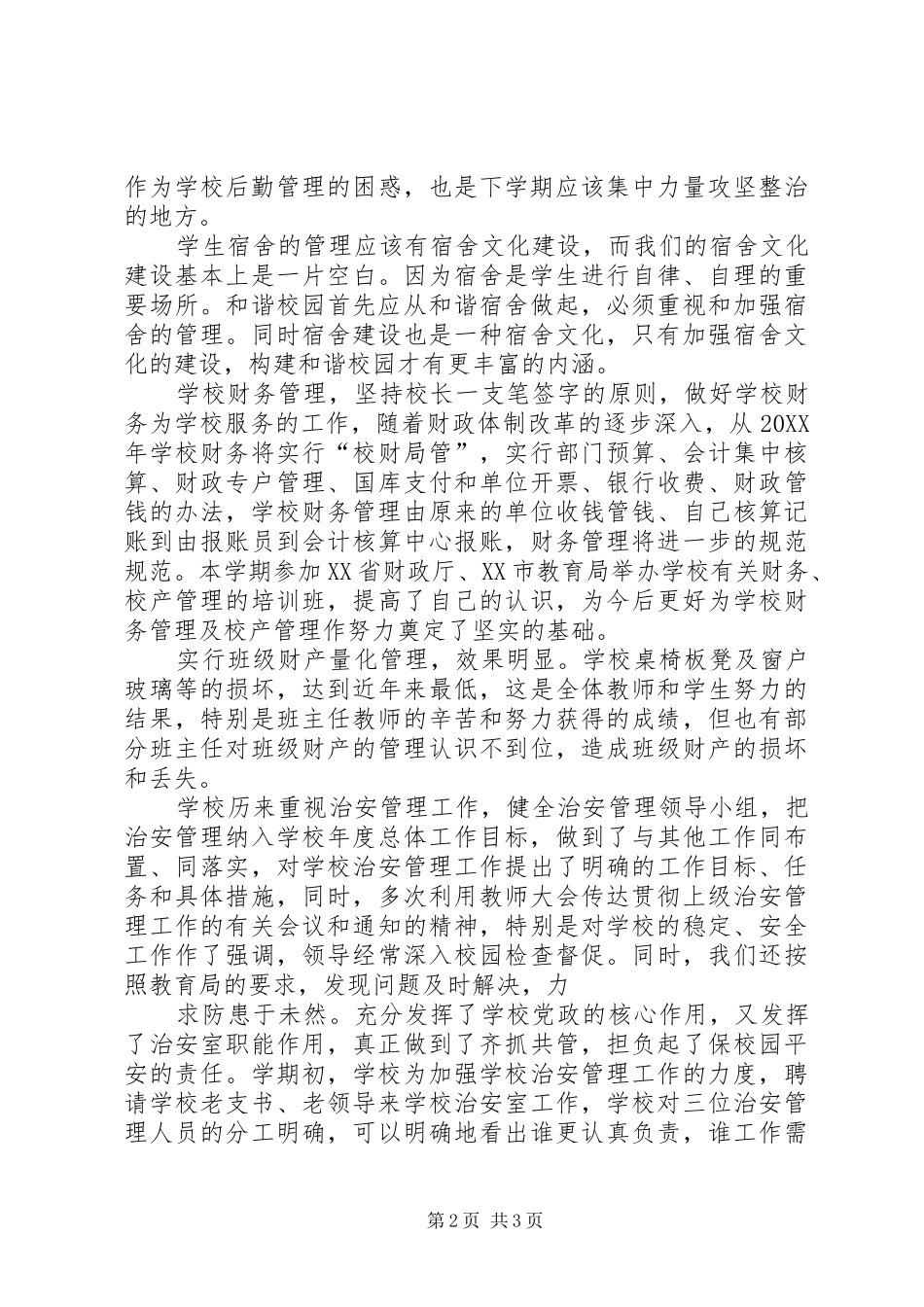 作为学校后勤管理的困惑，也是下学期应该集中力量攻坚整治的地方。

学生宿舍的管理应该有宿舍文化建设，而我们的宿舍文化建设基本上是一片空白。因为宿舍是学生进行自律、自理的重要场所。和谐校园首先应从和谐宿舍做起，必须重视和加强宿舍的管理。同时宿舍建设也是一种宿舍文化，只有加强宿舍文化的建设，构建和谐校园才有更丰富的内涵。

学校财务管理，坚持校长一支笔签字的原则，做好学校财务为学校服务的工作，随着财政体制改革的逐步深入，从20XX年学校财务将实行“校财局管”，实行部门预算、会计集中核算、财政专户管理、国库支付和单位开票、银行收费、财政管钱的办法，学校财务管理由原来的单位收钱管钱、自己核算记账到由报账员到会计核算中心报账，财务管理将进一步的规范规范。本学期参加XX省财政厅、XX市教育局举办学校有关财务、校产管理的培训班，提高了自己的认识，为今后更好为学校财务管理及校产管理作努力奠定了坚实的基础。

实行班级财产量化管理，效果明显。学校桌椅板凳及窗户玻璃等的损坏，达到近年来最低，这是全体教师和学生努力的结果，特别是班主任教师的辛苦和努力获得的成绩，但也有部分班主任对班级财产的管理认识不到位，造成班级财产的损坏和丢失。

学校历来重视治安管理工作，健全治安管理领导小组，把治安管理纳入学校年度总体工作目标，做到了与其他工作同布置、同落实，对学校治安管理工作提出了明确的工作目标、任务和具体措施，同时，多次利用教师大会传达贯彻上级治安管理工作的有关会议和通知的精神，特别是对学校的稳定、安全工作作了强调，领导经常深入校园检查督促。同时，我们还按照教育局的要求，发现问题及时解决，力

求防患于未然。充分发挥了学校党政的核心作用，又发挥了治安室职能作用，真正做到了齐抓共管，担负起了保校园平安的责任。学期初，学校为加强学校治安管理工作的力度，聘请学校老支书、老领导来学校治安室工作，学校对三位治安管理人员的分工明确，可以明确地看出谁更认真负责，谁工作需

第2页 共3页